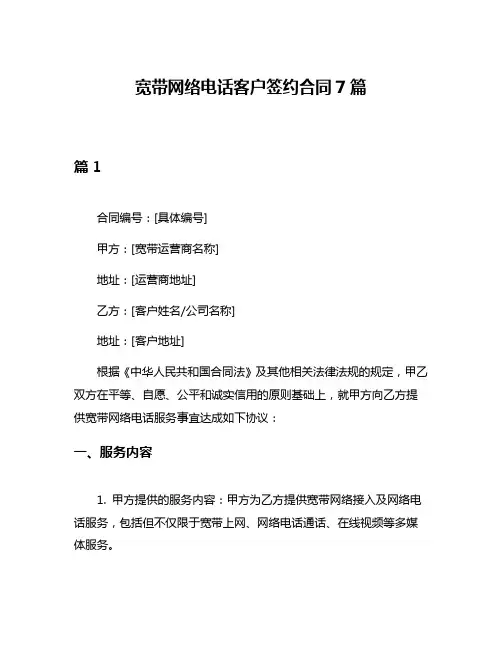 宽带网络电话客户签约合同 7 篇

篇 1

合同编号：[具体编号]

甲方：[宽带运营商名称]

地址：[运营商地址]

乙方：[客户姓名/公司名称]

地址：[客户地址]

根据《中华人民共和国合同法》及其他相关法律法规的规定，甲乙双方在平等、自愿、公平和诚实信用的原则基础上，就甲方向乙方提供宽带网络电话服务事宜达成如下协议：

一、服务内容

1. 甲方提供的服务内容：甲方为乙方提供宽带网络接入及网络电话服务，包括但不仅限于宽带上网、网络电话通话、在线视频等多媒体服务。